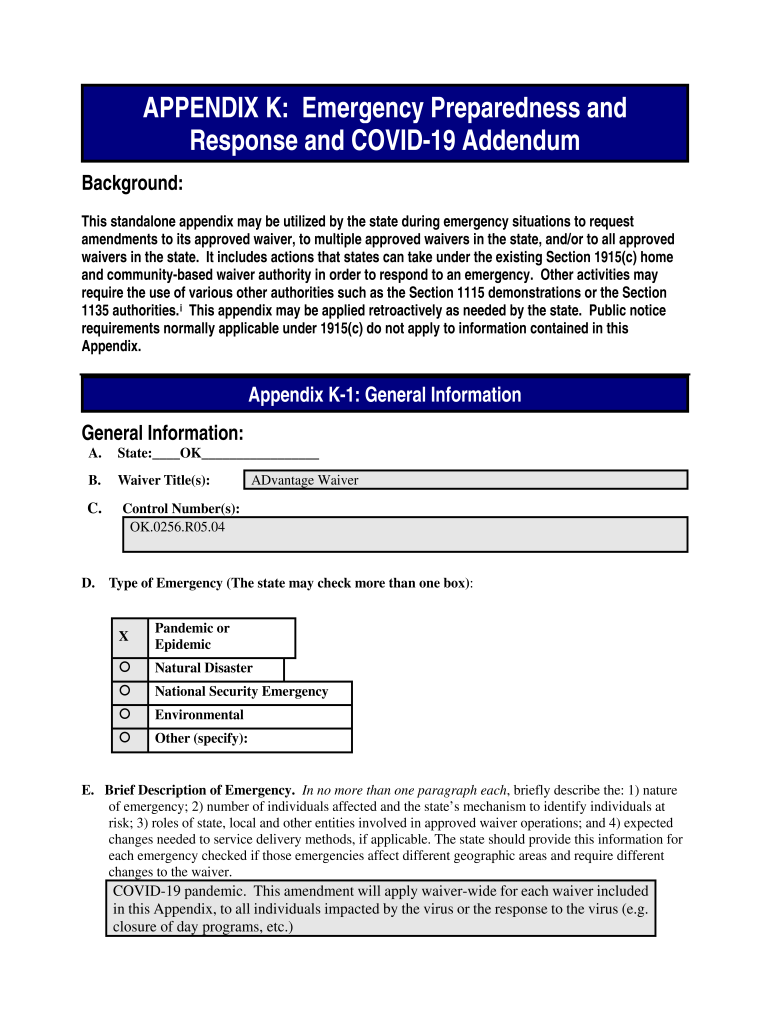 APPENDIX K: Emergency Preparedness and Response and COVID-19 Addendum

Background:

This standalone appendix may be utilized by the state during emergency situations to request amendments to its approved waiver, to multiple approved waivers in the state, and/or to all approved waivers in the state. It includes actions that states can take under the existing Section 1915(c) home and community-based waiver authority in order to respond to an emergency. Other activities may require the use of various other authorities such as the Section 1115 demonstrations or the Section 1135 authorities.$^{i}$ This appendix may be applied retroactively as needed by the state. Public notice requirements normally applicable under 1915(c) do not apply to information contained in this Appendix.

Appendix K-1: General Information

General Information:

A. State:____OK_________________

B. Waiver Title(s): ADvantage Waiver

C. Control Number(s):
OK.0256.R05.04

D. Type of Emergency (The state may check more than one box):

| X | Pandemic or Epidemic |
|---|---|
| ○ | Natural Disaster |
| ○ | National Security Emergency |
| ○ | Environmental |
| ○ | Other (specify): |

E. Brief Description of Emergency. In no more than one paragraph each, briefly describe the: 1) nature of emergency; 2) number of individuals affected and the state's mechanism to identify individuals at risk; 3) roles of state, local and other entities involved in approved waiver operations; and 4) expected changes needed to service delivery methods, if applicable. The state should provide this information for each emergency checked if those emergencies affect different geographic areas and require different changes to the waiver.

COVID-19 pandemic. This amendment will apply waiver-wide for each waiver included in this Appendix, to all individuals impacted by the virus or the response to the virus (e.g. closure of day programs, etc.)